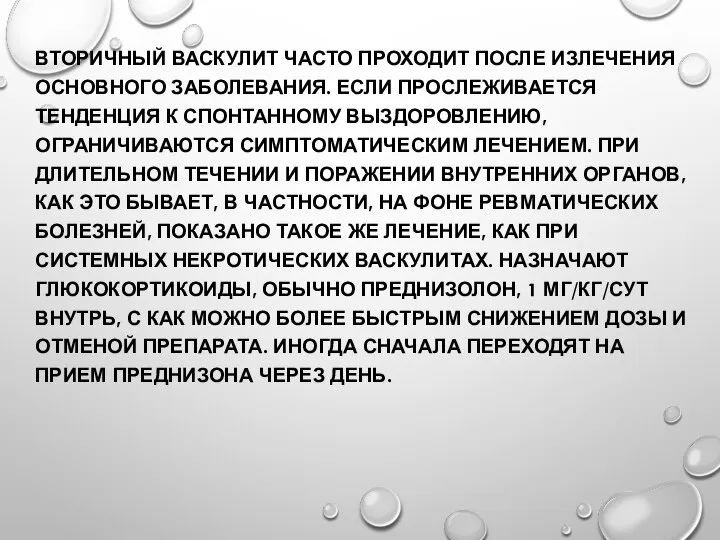 ВТОРИЧНЫЙ ВАСКУЛИТ ЧАСТО ПРОХОДИТ ПОСЛЕ ИЗЛЕЧЕНИЯ ОСНОВНОГО ЗАБОЛЕВАНИЯ. ЕСЛИ ПРОСЛЕЖИВАЕТСЯ ТЕНДЕНЦИЯ К СПОНТАННОМУ ВЫЗДОРОВЛЕНИЮ, ОГРАНИЧИВАЮТСЯ СИМПТОМАТИЧЕСКИМ ЛЕЧЕНИЕМ. ПРИ ДЛИТЕЛЬНОМ ТЕЧЕНИИ И ПОРАЖЕНИИ ВНУТРЕННИХ ОРГАНОВ, КАК ЭТО БЫВАЕТ, В ЧАСТНОСТИ, НА ФОНЕ РЕВМАТИЧЕСКИХ БОЛЕЗНЕЙ, ПОКАЗАНО ТАКОЕ ЖЕ ЛЕЧЕНИЕ, КАК ПРИ СИСТЕМНЫХ НЕКРОТИЧЕСКИХ ВАСКУЛИТАХ. НАЗНАЧАЮТ ГЛЮКОКОРТИКОИДЫ, ОБЫЧНО ПРЕДНИЗОЛОН, 1 МГ/КГ/СУТ ВНУТРЬ, С КАК МОЖНО БОЛЕЕ БЫСТРЫМ СНИЖЕНИЕМ ДОЗЫ И ОТМЕНОЙ ПРЕПАРАТА. ИНОГДА СНАЧАЛА ПЕРЕХОДЯТ НА ПРИЕМ ПРЕДНИЗОНА ЧЕРЕЗ ДЕНЬ.